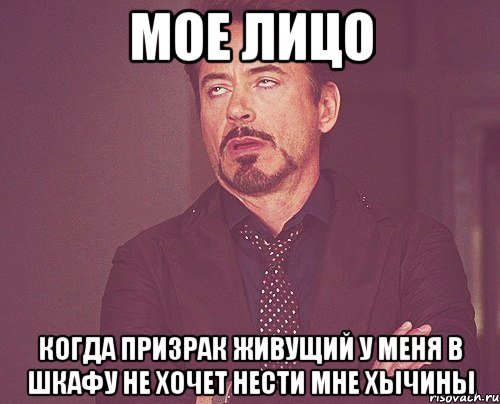 МОЕ ЛИЦО

КОГДА ПРИЗРАК ЖИВУЩИЙ У МЕНЯ В ШКАФУ НЕ ХОЧЕТ НЕСТИ МНЕ ХЫЧИНЫ

risovach.ru